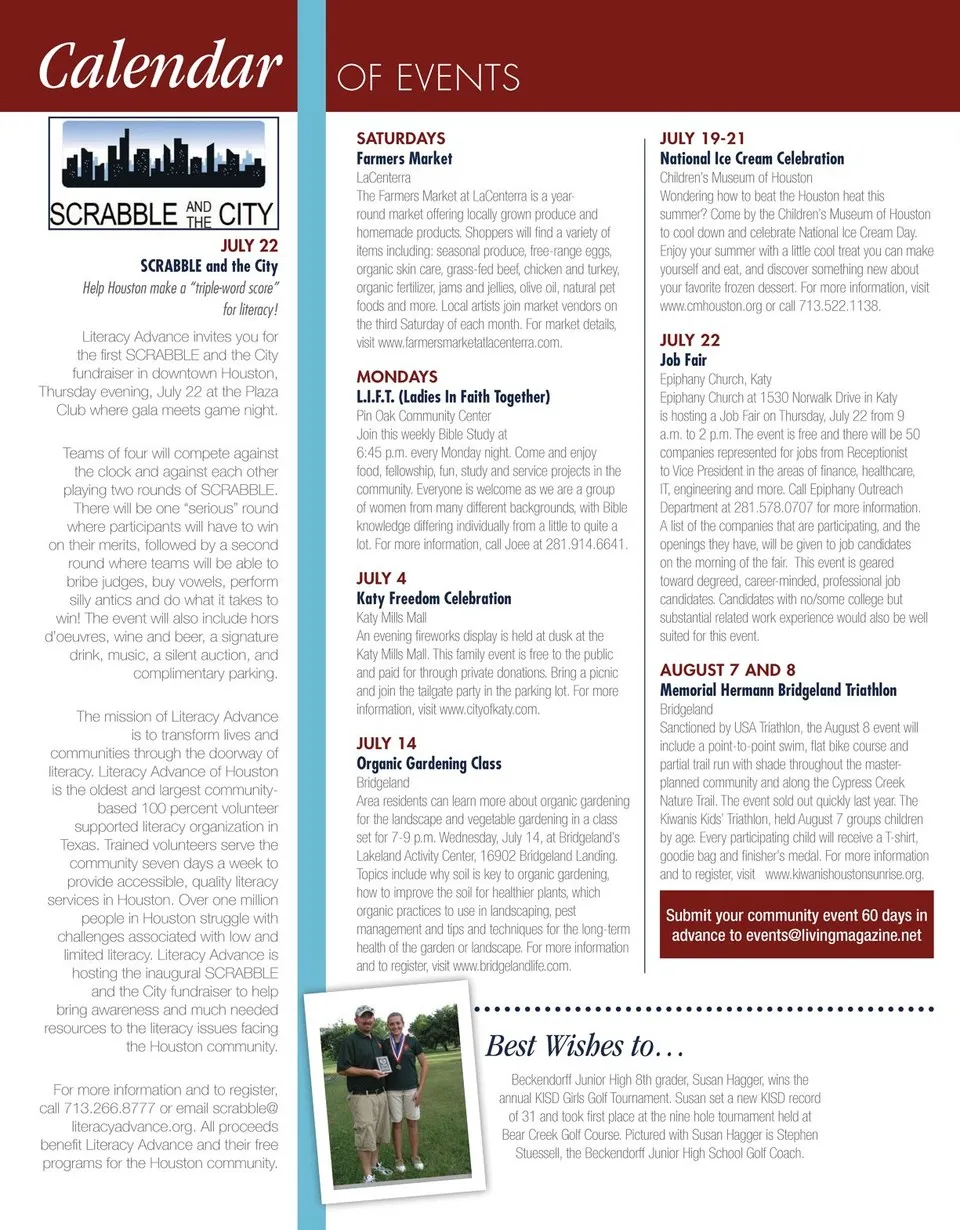 Calendar OF EVENTS

SCRABBLE AND THE CITY

JULY 22
SCRABBLE and the City
Help Houston make a "triple-word score" for literacy!

Literacy Advance invites you for the first SCRABBLE and the City fundraiser in downtown Houston, Thursday evening, July 22 at the Plaza Club where gala meets game night.

Teams of four will compete against the clock and against each other playing two rounds of SCRABBLE. There will be one "serious" round where participants will have to win on their merits, followed by a second round where teams will be able to bribe judges, buy vowels, perform silly antics and do what it takes to win! The event will also include hors d'oeuvres, wine and beer, a signature drink, music, a silent auction, and complimentary parking.

The mission of Literacy Advance is to transform lives and communities through the doorway of literacy. Literacy Advance of Houston is the oldest and largest community-based 100 percent volunteer supported literacy organization in Texas. Trained volunteers serve the community seven days a week to provide accessible, quality literacy services in Houston. Over one million people in Houston struggle with challenges associated with low and limited literacy. Literacy Advance is hosting the inaugural SCRABBLE and the City fundraiser to help bring awareness and much needed resources to the literacy issues facing the Houston community.

For more information and to register, call 713.266.8777 or email scrabble@literacyadvance.org. All proceeds benefit Literacy Advance and their free programs for the Houston community.

SATURDAYS
Farmers Market
LaCenterra
The Farmers Market at LaCenterra is a year-round market offering locally grown produce and homemade products. Shoppers will find a variety of items including: seasonal produce, free-range eggs, organic skin care, grass-fed beef, chicken and turkey, organic fertilizer, jams and jellies, olive oil, natural pet foods and more. Local artists join market vendors on the third Saturday of each month. For market details, visit www.farmersmarketatlacenterra.com.

MONDAYS
L.I.F.T. (Ladies In Faith Together)
Pin Oak Community Center
Join this weekly Bible Study at 6:45 p.m. every Monday night. Come and enjoy food, fellowship, fun, study and service projects in the community. Everyone is welcome as we are a group of women from many different backgrounds, with Bible knowledge differing individually from a little to quite a lot. For more information, call Joee at 281.914.6641.

JULY 4
Katy Freedom Celebration
Katy Mills Mall
An evening fireworks display is held at dusk at the Katy Mills Mall. This family event is free to the public and paid for through private donations. Bring a picnic and join the tailgate party in the parking lot. For more information, visit www.cityofkaty.com.

JULY 14
Organic Gardening Class
Bridgeland
Area residents can learn more about organic gardening for the landscape and vegetable gardening in a class set for 7-9 p.m. Wednesday, July 14, at Bridgeland's Lakeland Activity Center, 16902 Bridgeland Landing. Topics include why soil is key to organic gardening, how to improve the soil for healthier plants, which organic practices to use in landscaping, pest management and tips and techniques for the long-term health of the garden or landscape. For more information and to register, visit www.bridgelandlife.com.

JULY 19-21
National Ice Cream Celebration
Children's Museum of Houston
Wondering how to beat the Houston heat this summer? Come by the Children's Museum of Houston to cool down and celebrate National Ice Cream Day. Enjoy your summer with a little cool treat you can make yourself and eat, and discover something new about your favorite frozen dessert. For more information, visit www.cmhouston.org or call 713.522.1138.

JULY 22
Job Fair
Epiphany Church, Katy
Epiphany Church at 1530 Norwalk Drive in Katy is hosting a Job Fair on Thursday, July 22 from 9 a.m. to 2 p.m. The event is free and there will be 50 companies represented for jobs from Receptionist to Vice President in the areas of finance, healthcare, IT, engineering and more. Call Epiphany Outreach Department at 281.578.0707 for more information. A list of the companies that are participating, and the openings they have, will be given to job candidates on the morning of the fair. This event is geared toward degreed, career-minded, professional job candidates. Candidates with no/some college but substantial related work experience would also be well suited for this event.

AUGUST 7 AND 8
Memorial Hermann Bridgeland Triathlon
Bridgeland
Sanctioned by USA Triathlon, the August 8 event will include a point-to-point swim, flat bike course and partial trail run with shade throughout the master-planned community and along the Cypress Creek Nature Trail. The event sold out quickly last year. The Kiwanis Kids' Triathlon, held August 7 groups children by age. Every participating child will receive a T-shirt, goodie bag and finisher's medal. For more information and to register, visit www.kiwanishoustonsunrise.org.

Submit your community event 60 days in advance to events@livingmagazine.net

Best Wishes to…
Beckendorff Junior High 8th grader, Susan Hagger, wins the annual KISD Girls Golf Tournament. Susan set a new KISD record of 31 and took first place at the nine hole tournament held at Bear Creek Golf Course. Pictured with Susan Hagger is Stephen Stuessell, the Beckendorff Junior High School Golf Coach.